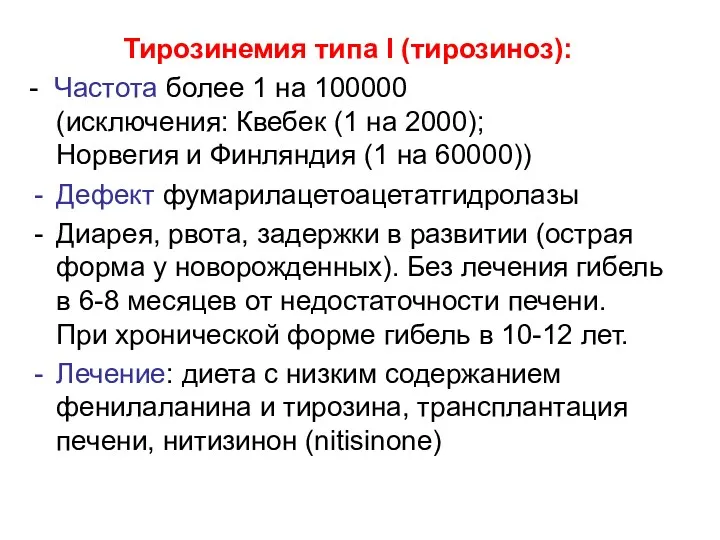 Тирозинемия типа I (тирозиноз):

- Частота более 1 на 100000 (исключения: Квебек (1 на 2000); Норвегия и Финляндия (1 на 60000))
- Дефект фумарилацетоацетатгидролазы
- Диарея, рвота, задержки в развитии (острая форма у новорожденных). Без лечения гибель в 6-8 месяцев от недостаточности печени. При хронической форме гибель в 10-12 лет.
- Лечение: диета с низким содержанием фенилаланина и тирозина, трансплантация печени, нитизинон (nitisinone)